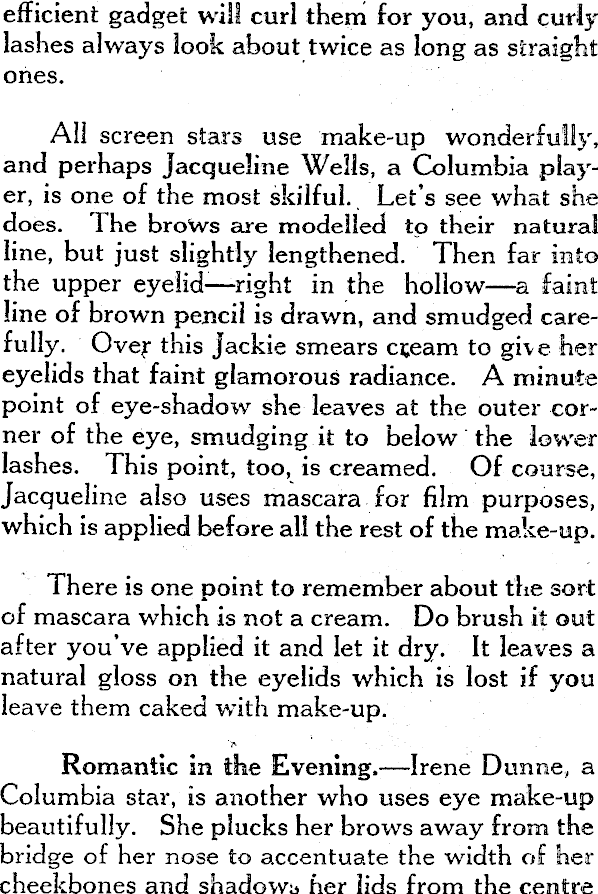 efficient gadget will curl them for you, and curly lashes always look about twice as long as straight ones.

All screen stars use make-up wonderfully, and perhaps Jacqueline Wells, a Columbia player, is one of the most skilful. Let's see what she does. The brows are modelled to their natural line, but just slightly lengthened. Then far into the upper eyelid—right in the hollow—a faint line of brown pencil is drawn, and smudged carefully. Over this Jackie smears cream to give her eyelids that faint glamorous radiance. A minute point of eye-shadow she leaves at the outer corner of the eye, smudging it to below the lower lashes. This point, too, is creamed. Of course, Jacqueline also uses mascara for film purposes, which is applied before all the rest of the make-up.

There is one point to remember about the sort of mascara which is not a cream. Do brush it out after you've applied it and let it dry. It leaves a natural gloss on the eyelids which is lost if you leave them caked with make-up.

Romantic in the Evening.—Irene Dunne, a Columbia star, is another who uses eye make-up beautifully. She plucks her brows away from the bridge of her nose to accentuate the width of her cheekbones and shadows her lids from the centre